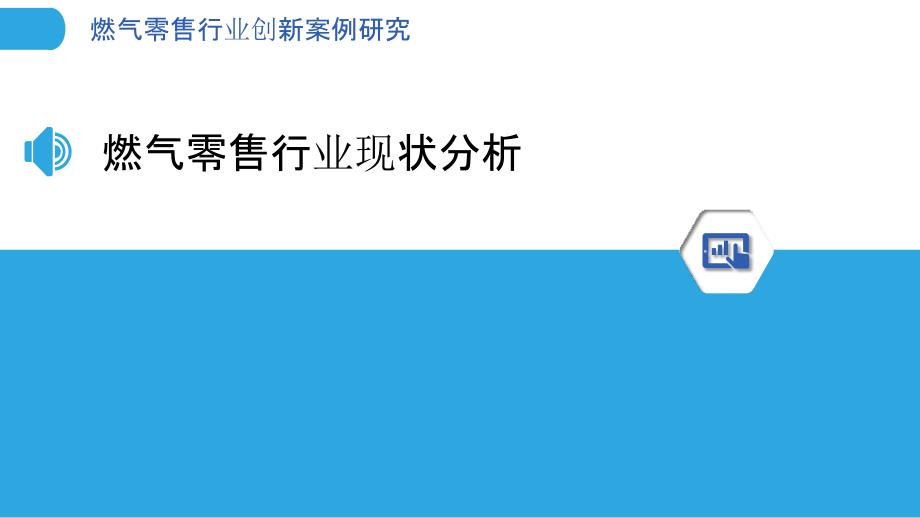 燃气零售行业创新案例研究

燃气零售行业现状分析